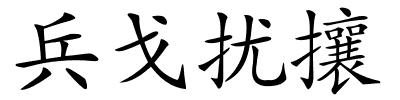 兵戈扰攘